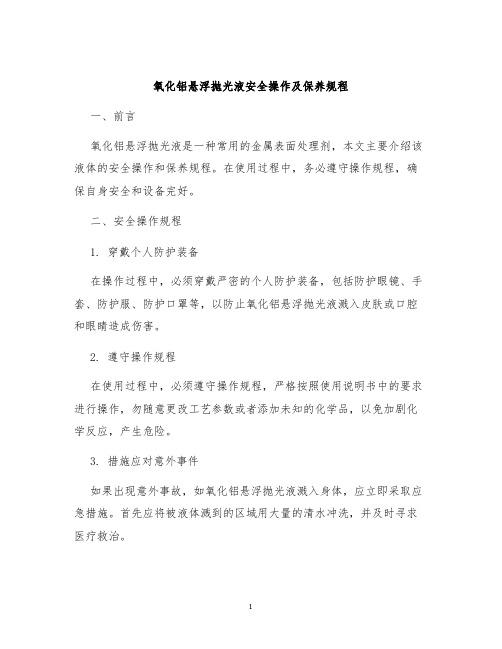 氧化铝悬浮抛光液安全操作及保养规程

一、前言

氧化铝悬浮抛光液是一种常用的金属表面处理剂，本文主要介绍该液体的安全操作和保养规程。在使用过程中，务必遵守操作规程，确保自身安全和设备完好。

二、安全操作规程

1. 穿戴个人防护装备

在操作过程中，必须穿戴严密的个人防护装备，包括防护眼镜、手套、防护服、防护口罩等，以防止氧化铝悬浮抛光液溅入皮肤或口腔和眼睛造成伤害。

2. 遵守操作规程

在使用过程中，必须遵守操作规程，严格按照使用说明书中的要求进行操作，勿随意更改工艺参数或者添加未知的化学品，以免加剧化学反应，产生危险。

3. 措施应对意外事件

如果出现意外事故，如氧化铝悬浮抛光液溅入身体，应立即采取应急措施。首先应将被液体溅到的区域用大量的清水冲洗，并及时寻求医疗救治。

1